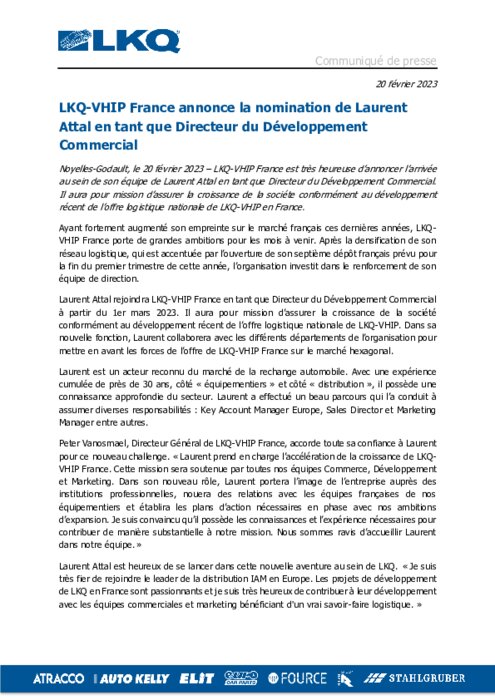 LKQ

Communiqué de presse

20 février 2023

LKQ-VHIP France annonce la nomination de Laurent Attal en tant que Directeur du Développement Commercial

Noyelles-Godault, le 20 février 2023 – LKQ-VHIP France est très heureuse d'annoncer l'arrivée au sein de son équipe de Laurent Attal en tant que Directeur du Développement Commercial. Il aura pour mission d'assurer la croissance de la société conformément au développement récent de l'offre logistique nationale de LKQ-VHIP en France.

Ayant fortement augmenté son empreinte sur le marché français ces dernières années, LKQ-VHIP France porte de grandes ambitions pour les mois à venir. Après la densification de son réseau logistique, qui est accentuée par l'ouverture de son septième dépôt français prévu pour la fin du premier trimestre de cette année, l'organisation investit dans le renforcement de son équipe de direction.

Laurent Attal rejoindra LKQ-VHIP France en tant que Directeur du Développement Commercial à partir du 1er mars 2023. Il aura pour mission d'assurer la croissance de la société conformément au développement récent de l'offre logistique nationale de LKQ-VHIP. Dans sa nouvelle fonction, Laurent collaborera avec les différents départements de l'organisation pour mettre en avant les forces de l'offre de LKQ-VHIP France sur le marché hexagonal.

Laurent est un acteur reconnu du marché de la rechange automobile. Avec une expérience cumulée de près de 30 ans, côté « équipementiers » et côté « distribution », il possède une connaissance approfondie du secteur. Laurent a effectué un beau parcours qui l'a conduit à assumer diverses responsabilités : Key Account Manager Europe, Sales Director et Marketing Manager entre autres.

Peter Vanosmael, Directeur Général de LKQ-VHIP France, accorde toute sa confiance à Laurent pour ce nouveau challenge. « Laurent prend en charge l'accélération de la croissance de LKQ-VHIP France. Cette mission sera soutenue par toutes nos équipes Commerce, Développement et Marketing. Dans son nouveau rôle, Laurent portera l'image de l'entreprise auprès des institutions professionnelles, nouera des relations avec les équipes françaises de nos équipementiers et établira les plans d'action nécessaires en phase avec nos ambitions d'expansion. Je suis convaincu qu'il possède les connaissances et l'expérience nécessaires pour contribuer de manière substantielle à notre mission. Nous sommes ravis d'accueillir Laurent dans notre équipe. »

Laurent Attal est heureux de se lancer dans cette nouvelle aventure au sein de LKQ. « Je suis très fier de rejoindre le leader de la distribution IAM en Europe. Les projets de développement de LKQ en France sont passionnants et je suis très heureux de contribuer à leur développement avec les équipes commerciales et marketing bénéficiant d'un vrai savoir-faire logistique. »

ATRACCO AUTO KELLY ELIT EURO CAR PARTS FOURCE STAHLGRUBER